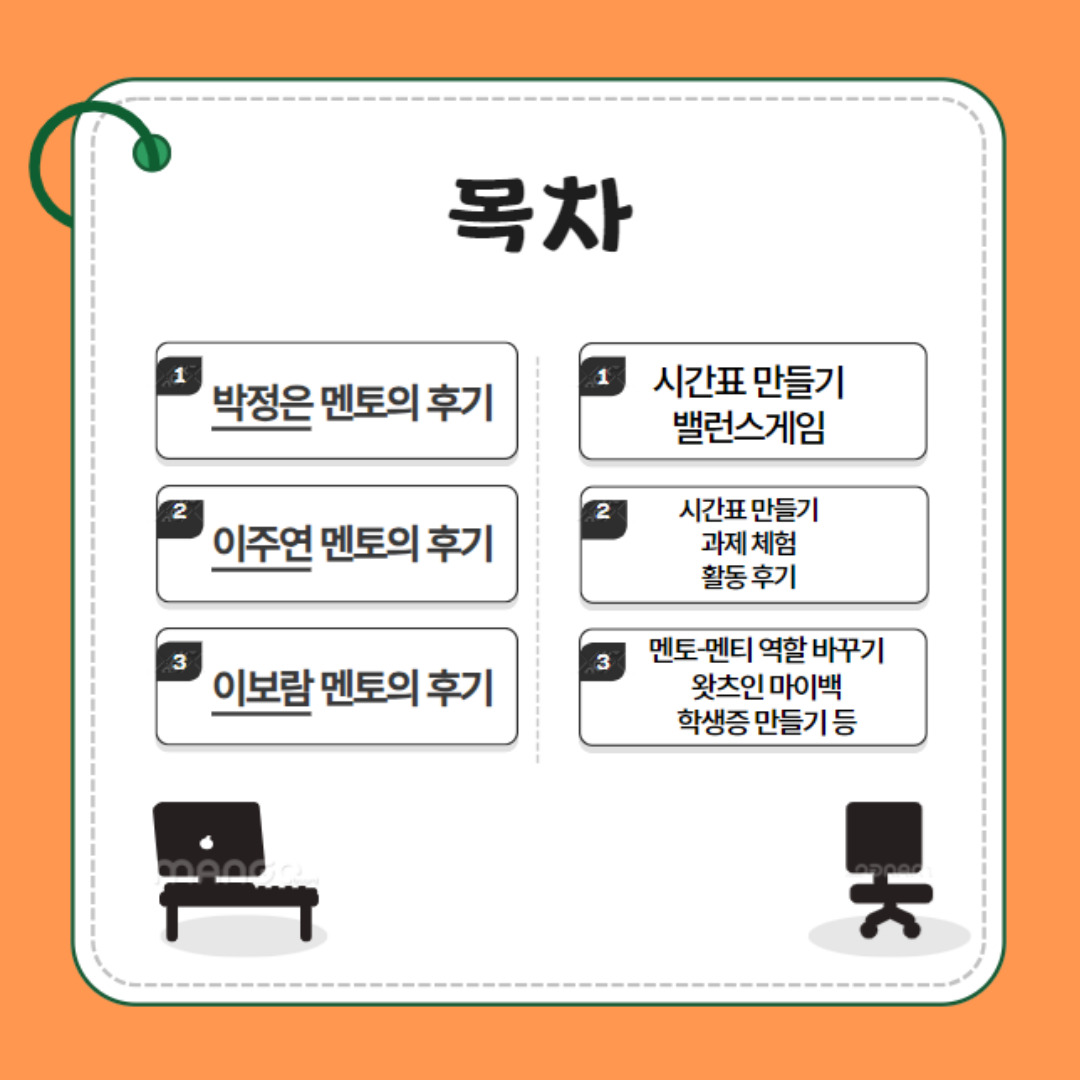 목차

1 박정은 멘토의 후기

2 이주연 멘토의 후기

3 이보람 멘토의 후기

1 시간표 만들기
밸런스게임

2 시간표 만들기
과제 체험
활동 후기

3 멘토-멘티 역할 바꾸기
왓츠인 마이백
학생증 만들기 등